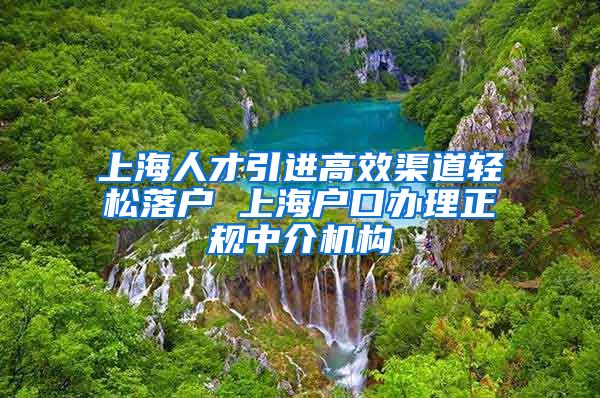 上海人才引进高效渠道轻松落户 上海户口办理正规中介机构